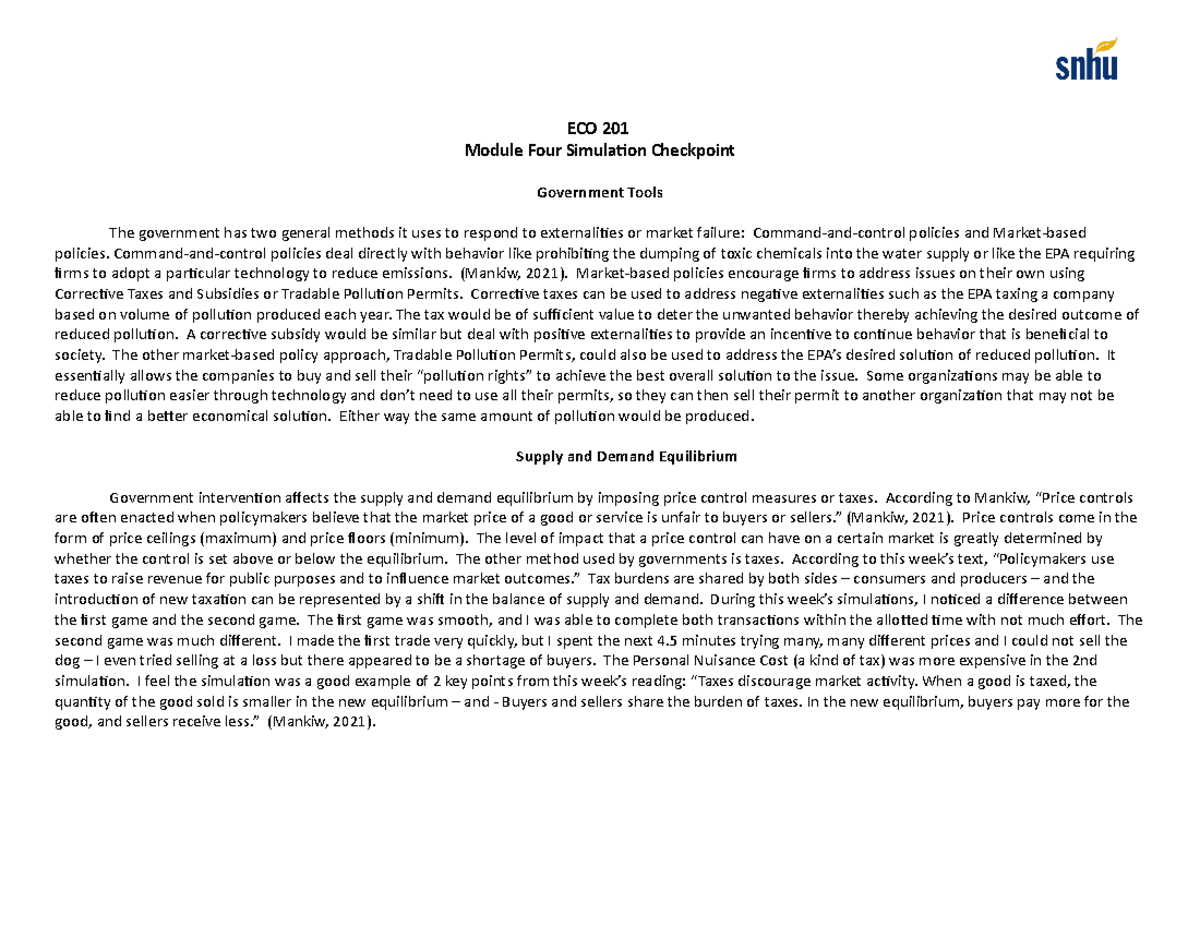 snhu

ECO 201
Module Four Simulation Checkpoint

Government Tools

The government has two general methods it uses to respond to externalities or market failure: Command-and-control policies and Market-based policies. Command-and-control policies deal directly with behavior like prohibiting the dumping of toxic chemicals into the water supply or like the EPA requiring firms to adopt a particular technology to reduce emissions. (Mankiw, 2021). Market-based policies encourage firms to address issues on their own using Corrective Taxes and Subsidies or Tradable Pollution Permits. Corrective taxes can be used to address negative externalities such as the EPA taxing a company based on volume of pollution produced each year. The tax would be of sufficient value to deter the unwanted behavior thereby achieving the desired outcome of reduced pollution. A corrective subsidy would be similar but deal with positive externalities to provide an incentive to continue behavior that is beneficial to society. The other market-based policy approach, Tradable Pollution Permits, could also be used to address the EPA's desired solution of reduced pollution. It essentially allows the companies to buy and sell their "pollution rights" to achieve the best overall solution to the issue. Some organizations may be able to reduce pollution easier through technology and don't need to use all their permits, so they can then sell their permit to another organization that may not be able to find a better economical solution. Either way the same amount of pollution would be produced.

Supply and Demand Equilibrium

Government intervention affects the supply and demand equilibrium by imposing price control measures or taxes. According to Mankiw, "Price controls are often enacted when policymakers believe that the market price of a good or service is unfair to buyers or sellers." (Mankiw, 2021). Price controls come in the form of price ceilings (maximum) and price floors (minimum). The level of impact that a price control can have on a certain market is greatly determined by whether the control is set above or below the equilibrium. The other method used by governments is taxes. According to this week's text, "Policymakers use taxes to raise revenue for public purposes and to influence market outcomes." Tax burdens are shared by both sides – consumers and producers – and the introduction of new taxation can be represented by a shift in the balance of supply and demand. During this week's simulations, I noticed a difference between the first game and the second game. The first game was smooth, and I was able to complete both transactions within the allotted time with not much effort. The second game was much different. I made the first trade very quickly, but I spent the next 4.5 minutes trying many, many different prices and I could not sell the dog – I even tried selling at a loss but there appeared to be a shortage of buyers. The Personal Nuisance Cost (a kind of tax) was more expensive in the 2nd simulation. I feel the simulation was a good example of 2 key points from this week's reading: "Taxes discourage market activity. When a good is taxed, the quantity of the good sold is smaller in the new equilibrium – and - Buyers and sellers share the burden of taxes. In the new equilibrium, buyers pay more for the good, and sellers receive less." (Mankiw, 2021).